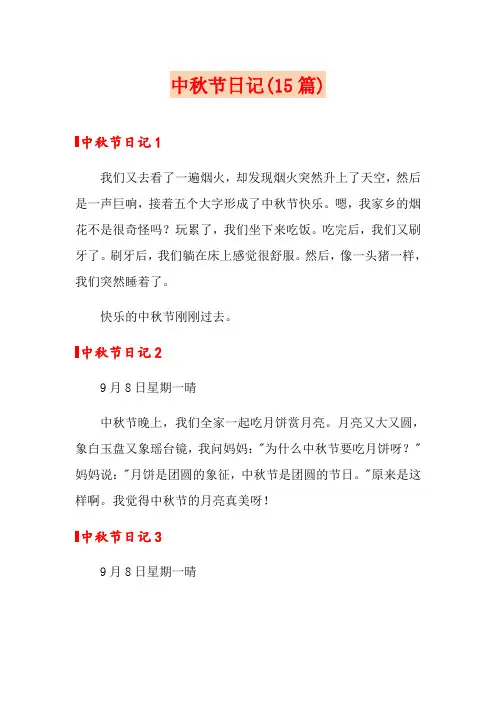 中秋节日记(15篇)

中秋节日记1

我们又去看了一遍烟火，却发现烟火突然升上了天空，然后是一声巨响，接着五个大字形成了中秋节快乐。嗯，我家乡的烟花不是很奇怪吗？玩累了，我们坐下来吃饭。吃完后，我们又刷牙了。刷牙后，我们躺在床上感觉很舒服。然后，像一头猪一样，我们突然睡着了。

快乐的中秋节刚刚过去。

中秋节日记2

9月8日星期一晴

中秋节晚上，我们全家一起吃月饼赏月亮。月亮又大又圆，象白玉盘又象瑶台镜，我问妈妈："为什么中秋节要吃月饼呀？"妈妈说："月饼是团圆的象征，中秋节是团圆的节日。"原来是这样啊。我觉得中秋节的月亮真美呀！

中秋节日记3

9月8日星期一晴